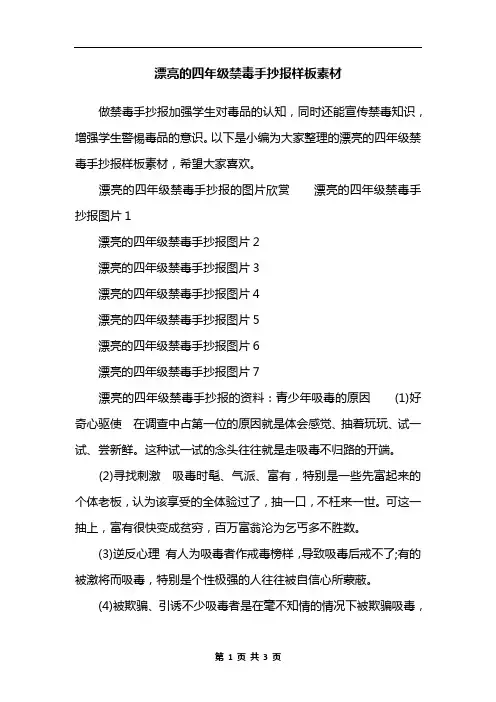 漂亮的四年级禁毒手抄报样板素材

做禁毒手抄报加强学生对毒品的认知，同时还能宣传禁毒知识，增强学生警惕毒品的意识。以下是小编为大家整理的漂亮的四年级禁毒手抄报样板素材，希望大家喜欢。

漂亮的四年级禁毒手抄报的图片欣赏　　漂亮的四年级禁毒手抄报图片 1

漂亮的四年级禁毒手抄报图片 2

漂亮的四年级禁毒手抄报图片 3

漂亮的四年级禁毒手抄报图片 4

漂亮的四年级禁毒手抄报图片 5

漂亮的四年级禁毒手抄报图片 6

漂亮的四年级禁毒手抄报图片 7

漂亮的四年级禁毒手抄报的资料：青少年吸毒的原因　(1)好奇心驱使　在调查中占第一位的原因就是体会感觉、抽着玩玩、试一试、尝新鲜。这种试一试的念头往往就是走吸毒不归路的开端。

(2)寻找刺激　吸毒时髦、气派、富有，特别是一些先富起来的个体老板，认为该享受的全体验过了，抽一口，不枉来一世。可这一抽上，富有很快变成贫穷，百万富翁沦为乞丐多不胜数。

(3)逆反心理 有人为吸毒者作戒毒榜样，导致吸毒后戒不了;有的被激将而吸毒，特别是个性极强的人往往被自信心所蒙蔽。

(4)被欺骗、引诱不少吸毒者是在毫不知情的情况下被欺骗吸毒，

第 1 页 共 3 页